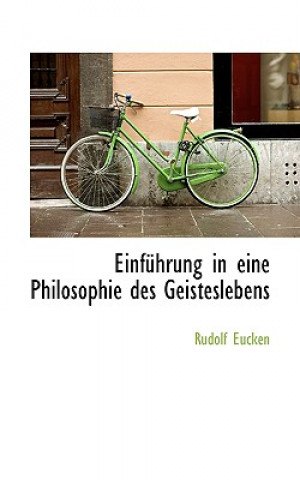 Einführung in eine Philosophie des Geisteslebens

Rudolf Eucken